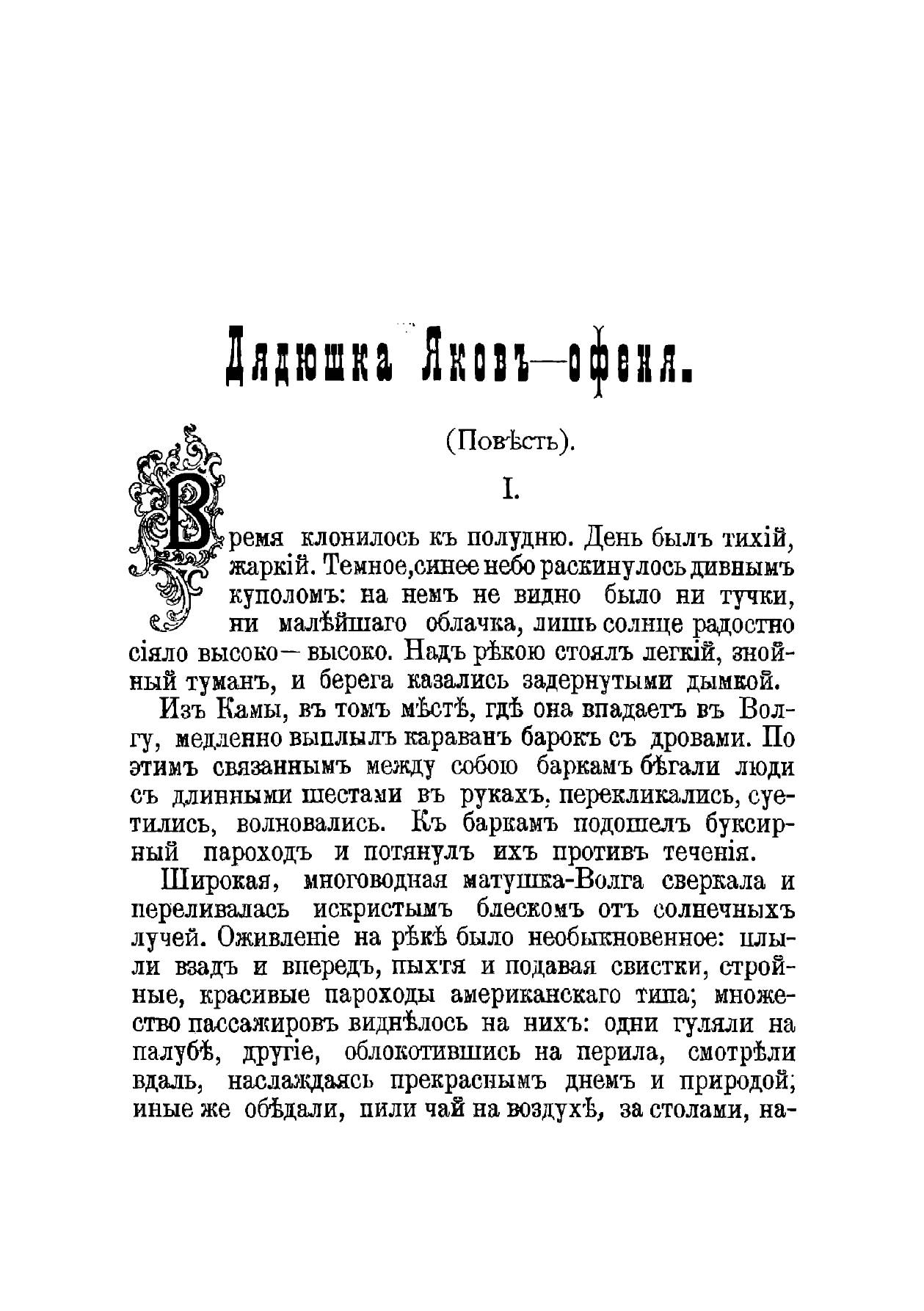 Дядюшка Яковъ—офеня.

(Повѣсть).

I.

Время клонилось къ полудню. День былъ тихій, жаркій. Темное, синее небо раскинулось дивнымъ куполомъ: на немъ не видно было ни тучки, ни малѣйшаго облачка, лишь солнце радостно сіяло высоко—высоко. Надъ рѣкою стоялъ легкій, знойный туманъ, и берега казались задернутыми дымкой.

Изъ Камы, въ томъ мѣстѣ, гдѣ она впадаетъ въ Волгу, медленно выплылъ караванъ барокъ съ дровами. По этимъ связаннымъ между собою баркамъ бѣгали люди съ длинными шестами въ рукахъ, перекликались, суетились, волновались. Къ баркамъ подошелъ буксирный пароходъ и потянулъ ихъ противъ теченія.

Широкая, многоводная матушка-Волга сверкала и переливалась искристымъ блескомъ отъ солнечныхъ лучей. Оживленіе на рѣкѣ было необыкновенное: плыли взадъ и впередъ, пыхтя и подавая свистки, стройные, красивые пароходы американскаго типа; множество пассажировъ виднѣлось на нихъ: одни гуляли на палубѣ, другіе, облокотившись на перила, смотрѣли вдаль, наслаждаясь прекраснымъ днемъ и природой; иные же обѣдали, пили чай на воздухѣ, за столами, на-